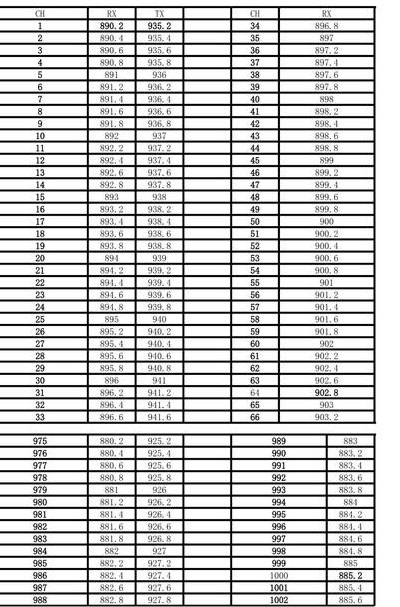 | CH | RX | TX | | CH | RX |
|---|---|---|---|---|---|
| 1 | 890.2 | 935.2 | | 34 | 896.8 |
| 2 | 890.4 | 935.4 | | 35 | 897 |
| 3 | 890.6 | 935.6 | | 36 | 897.2 |
| 4 | 890.8 | 935.8 | | 37 | 897.4 |
| 5 | 891 | 936 | | 38 | 897.6 |
| 6 | 891.2 | 936.2 | | 39 | 897.8 |
| 7 | 891.4 | 936.4 | | 40 | 898 |
| 8 | 891.6 | 936.6 | | 41 | 898.2 |
| 9 | 891.8 | 936.8 | | 42 | 898.4 |
| 10 | 892 | 937 | | 43 | 898.6 |
| 11 | 892.2 | 937.2 | | 44 | 898.8 |
| 12 | 892.4 | 937.4 | | 45 | 899 |
| 13 | 892.6 | 937.6 | | 46 | 899.2 |
| 14 | 892.8 | 937.8 | | 47 | 899.4 |
| 15 | 893 | 938 | | 48 | 899.6 |
| 16 | 893.2 | 938.2 | | 49 | 899.8 |
| 17 | 893.4 | 938.4 | | 50 | 900 |
| 18 | 893.6 | 938.6 | | 51 | 900.2 |
| 19 | 893.8 | 938.8 | | 52 | 900.4 |
| 20 | 894 | 939 | | 53 | 900.6 |
| 21 | 894.2 | 939.2 | | 54 | 900.8 |
| 22 | 894.4 | 939.4 | | 55 | 901 |
| 23 | 894.6 | 939.6 | | 56 | 901.2 |
| 24 | 894.8 | 939.8 | | 57 | 901.4 |
| 25 | 895 | 940 | | 58 | 901.6 |
| 26 | 895.2 | 940.2 | | 59 | 901.8 |
| 27 | 895.4 | 940.4 | | 60 | 902 |
| 28 | 895.6 | 940.6 | | 61 | 902.2 |
| 29 | 895.8 | 940.8 | | 62 | 902.4 |
| 30 | 896 | 941 | | 63 | 902.6 |
| 31 | 896.2 | 941.2 | | 64 | 902.8 |
| 32 | 896.4 | 941.4 | | 65 | 903 |
| 33 | 896.6 | 941.6 | | 66 | 903.2 |

| | | | | | |
|---|---|---|---|---|---|
| 975 | 880.2 | 925.2 | | 989 | 883 |
| 976 | 880.4 | 925.4 | | 990 | 883.2 |
| 977 | 880.6 | 925.6 | | 991 | 883.4 |
| 978 | 880.8 | 925.8 | | 992 | 883.6 |
| 979 | 881 | 926 | | 993 | 883.8 |
| 980 | 881.2 | 926.2 | | 994 | 884 |
| 981 | 881.4 | 926.4 | | 995 | 884.2 |
| 982 | 881.6 | 926.6 | | 996 | 884.4 |
| 983 | 881.8 | 926.8 | | 997 | 884.6 |
| 984 | 882 | 927 | | 998 | 884.8 |
| 985 | 882.2 | 927.2 | | 999 | 885 |
| 986 | 882.4 | 927.4 | | 1000 | 885.2 |
| 987 | 882.6 | 927.6 | | 1001 | 885.4 |
| 988 | 882.8 | 927.8 | | 1002 | 885.6 |